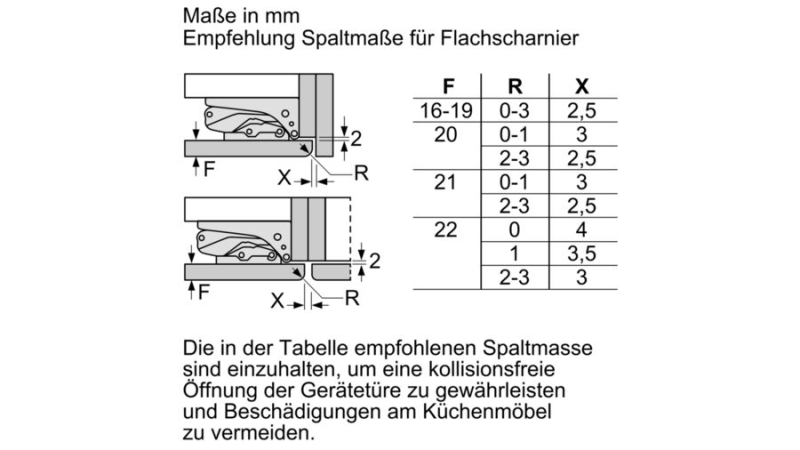 Maße in mm
Empfehlung Spaltmaße für Flachscharnier

2
F
X
R

2
F
X
R

| F | R | X |
|---|---|---|
| 16-19 | 0-3 | 2,5 |
| 20 | 0-1 | 3 |
| | 2-3 | 2,5 |
| 21 | 0-1 | 3 |
| | 2-3 | 2,5 |
| 22 | 0 | 4 |
| | 1 | 3,5 |
| | 2-3 | 3 |

Die in der Tabelle empfohlenen Spaltmasse sind einzuhalten, um eine kollisionsfreie Öffnung der Gerätetüre zu gewährleisten und Beschädigungen am Küchenmöbel zu vermeiden.